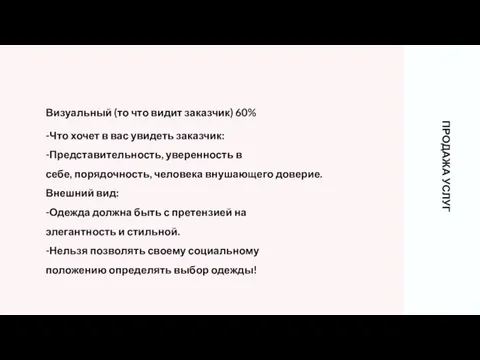 Визуальный (то что видит заказчик) 60%

-Что хочет в вас увидеть заказчик:
-Представительность, уверенность в себе, порядочность, человека внушающего доверие.
Внешний вид:
-Одежда должна быть с претензией на элегантность и стильной.
-Нельзя позволять своему социальному положению определять выбор одежды!

ПРОДАЖА УСЛУГ